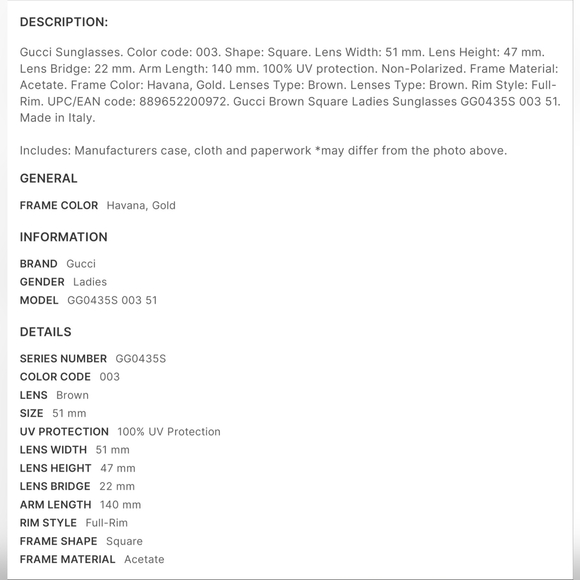 DESCRIPTION:

Gucci Sunglasses. Color code: 003. Shape: Square. Lens Width: 51 mm. Lens Height: 47 mm. Lens Bridge: 22 mm. Arm Length: 140 mm. 100% UV protection. Non-Polarized. Frame Material: Acetate. Frame Color: Havana, Gold. Lenses Type: Brown. Lenses Type: Brown. Rim Style: Full-Rim. UPC/EAN code: 889652200972. Gucci Brown Square Ladies Sunglasses GG0435S 003 51. Made in Italy.

Includes: Manufacturers case, cloth and paperwork *may differ from the photo above.

GENERAL

FRAME COLOR Havana, Gold

INFORMATION

BRAND Gucci
GENDER Ladies
MODEL GG0435S 003 51

DETAILS

SERIES NUMBER GG0435S
COLOR CODE 003
LENS Brown
SIZE 51 mm
UV PROTECTION 100% UV Protection
LENS WIDTH 51 mm
LENS HEIGHT 47 mm
LENS BRIDGE 22 mm
ARM LENGTH 140 mm
RIM STYLE Full-Rim
FRAME SHAPE Square
FRAME MATERIAL Acetate